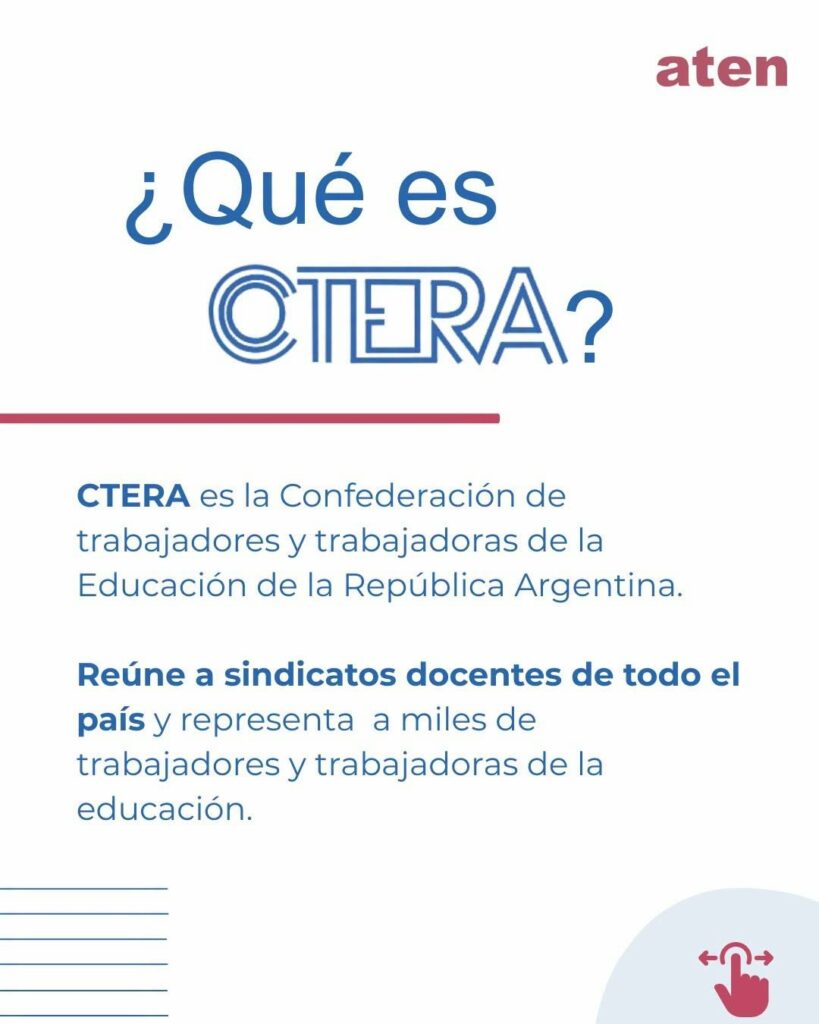 aten

¿Qué es CTERA?

CTERA es la Confederación de trabajadores y trabajadoras de la Educación de la República Argentina.

Reúne a sindicatos docentes de todo el país y representa a miles de trabajadores y trabajadoras de la educación.